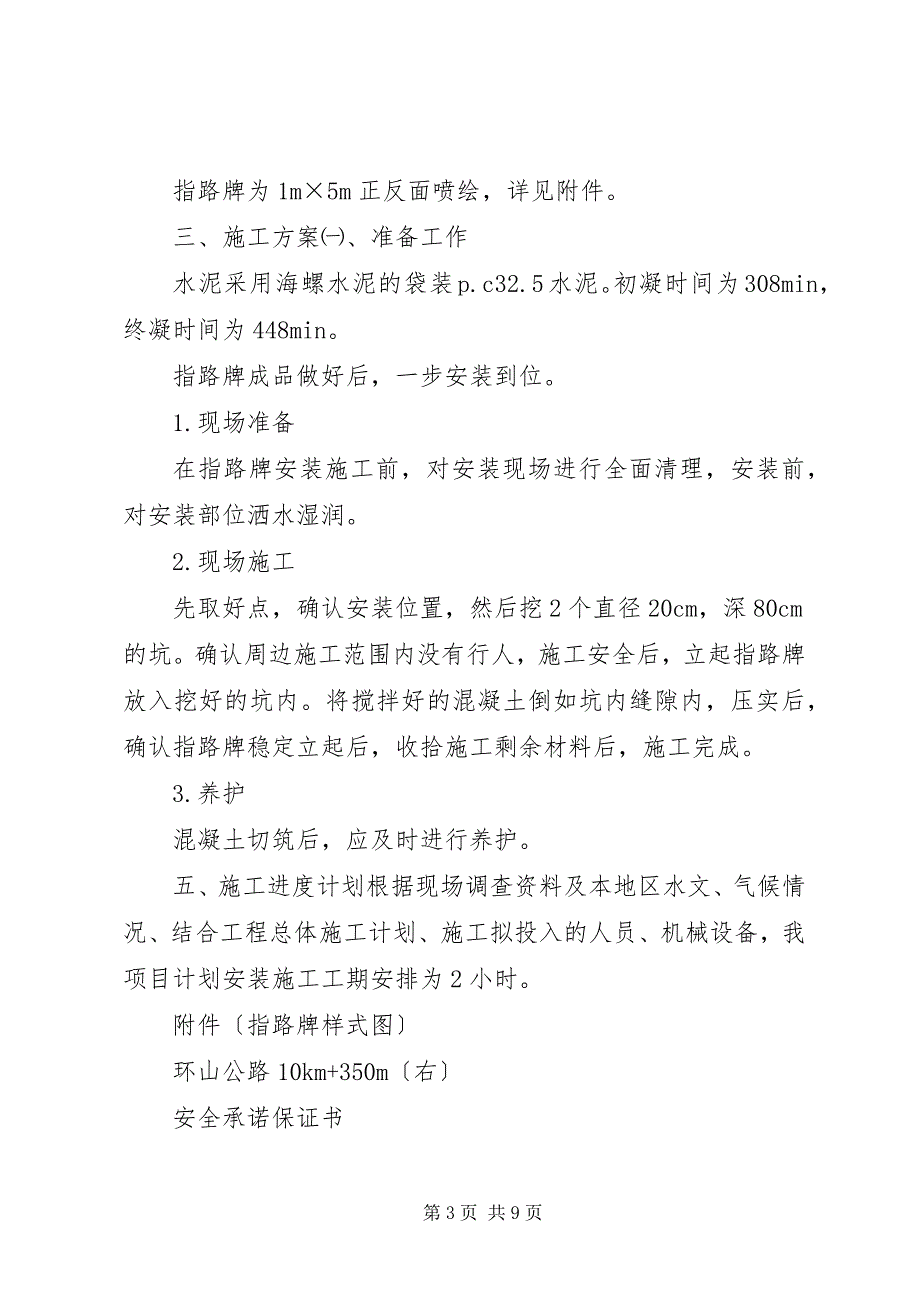 指路牌为 1m×5m 正反面喷绘，详见附件。

三、施工方案㈠、准备工作

水泥采用海螺水泥的袋装 p.c32.5 水泥。初凝时间为 308min，终凝时间为 448min。

指路牌成品做好后，一步安装到位。

1.现场准备

在指路牌安装施工前，对安装现场进行全面清理，安装前，对安装部位洒水湿润。

2.现场施工

先取好点，确认安装位置，然后挖 2 个直径 20cm，深 80cm 的坑。确认周边施工范围内没有行人，施工安全后，立起指路牌放入挖好的坑内。将搅拌好的混凝土倒如坑内缝隙内，压实后，确认指路牌稳定立起后，收拾施工剩余材料后，施工完成。

3.养护

混凝土切筑后，应及时进行养护。

五、施工进度计划根据现场调查资料及本地区水文、气候情况、结合工程总体施工计划、施工拟投入的人员、机械设备，我项目计划安装施工工期安排为 2 小时。

附件〔指路牌样式图〕

环山公路 10km+350m〔右〕

安全承诺保证书

第 3 页 共 9 页